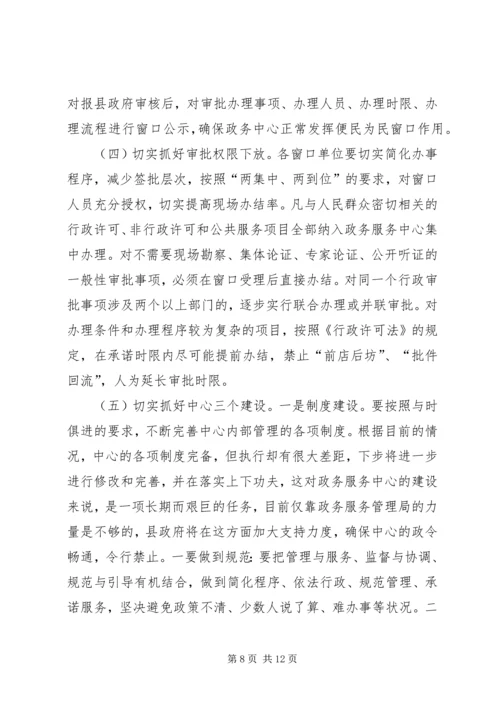 对报县政府审核后，对审批办理事项、办理人员、办理时限、办理流程进行窗口公示，确保政务中心正常发挥便民为民窗口作用。

（四）切实抓好审批权限下放。各窗口单位要切实简化办事程序，减少签批层次，按照“两集中、两到位”的要求，对窗口人员充分授权，切实提高现场办结率。凡与人民群众密切相关的行政许可、非行政许可和公共服务项目全部纳入政务服务中心集中办理。对不需要现场勘察、集体论证、专家论证、公开听证的一般性审批事项，必须在窗口受理后直接办结。对同一个行政审批事项涉及两个以上部门的，逐步实行联合办理或并联审批。对办理条件和办理程序较为复杂的项目，按照《行政许可法》的规定，在承诺时限内尽可能提前办结，禁止“前店后坊”、“批件回流”，人为延长审批时限。

（五）切实抓好中心三个建设。一是制度建设。要按照与时俱进的要求，不断完善中心内部管理的各项制度。根据目前的情况，中心的各项制度完备，但执行却有很大差距，下步将进一步进行修改和完善，并在落实上下功夫，这对政务服务中心的建设来说，是一项长期而艰巨的任务，目前仅靠政务服务管理局的力量是不够的，县政府将在这方面加大支持力度，确保中心的政令畅通，令行禁止。一要做到规范：要把管理与服务、监督与协调、规范与引导有机结合，做到简化程序、依法行政、规范管理、承诺服务，坚决避免政策不清、少数人说了算、难办事等状况。二

第 8 页 共 12 页